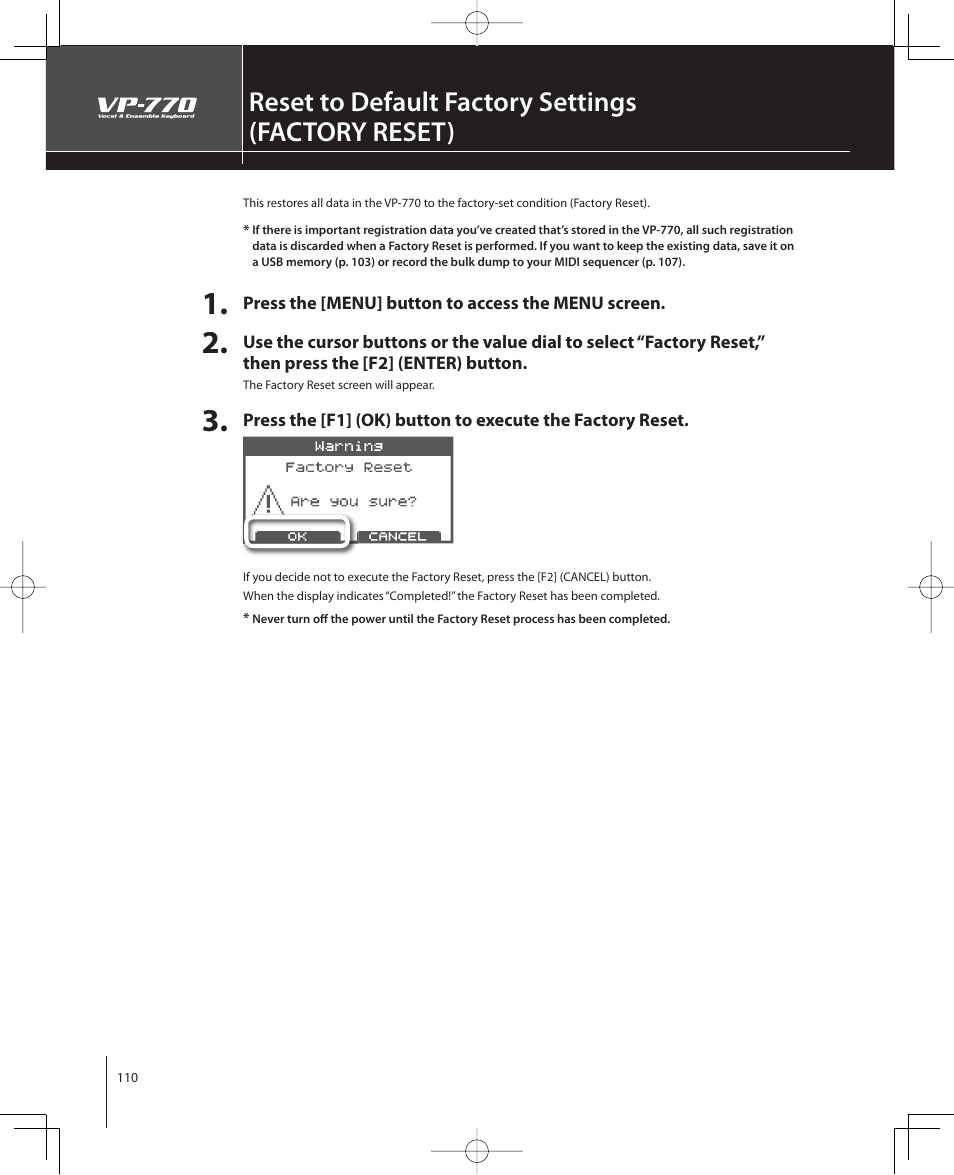 VP-770
Vocal & Ensemble Keyboard

Reset to Default Factory Settings (FACTORY RESET)

This restores all data in the VP-770 to the factory-set condition (Factory Reset).

* If there is important registration data you've created that's stored in the VP-770, all such registration data is discarded when a Factory Reset is performed. If you want to keep the existing data, save it on a USB memory (p. 103) or record the bulk dump to your MIDI sequencer (p. 107).

1. Press the [MENU] button to access the MENU screen.

2. Use the cursor buttons or the value dial to select "Factory Reset," then press the [F2] (ENTER) button.

The Factory Reset screen will appear.

3. Press the [F1] (OK) button to execute the Factory Reset.

Warning
Factory Reset
Are you sure?
OK CANCEL

If you decide not to execute the Factory Reset, press the [F2] (CANCEL) button.

When the display indicates "Completed!" the Factory Reset has been completed.

* Never turn off the power until the Factory Reset process has been completed.

110